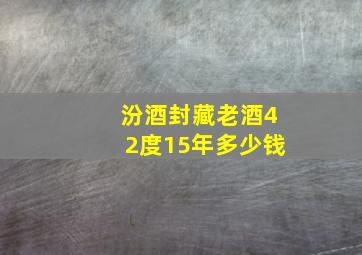 汾酒封藏老酒42度15年多少钱